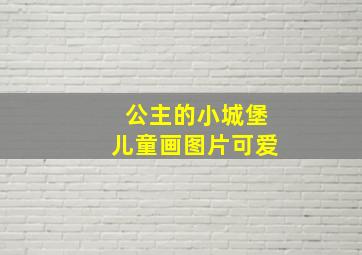 公主的小城堡
儿童画图片可爱